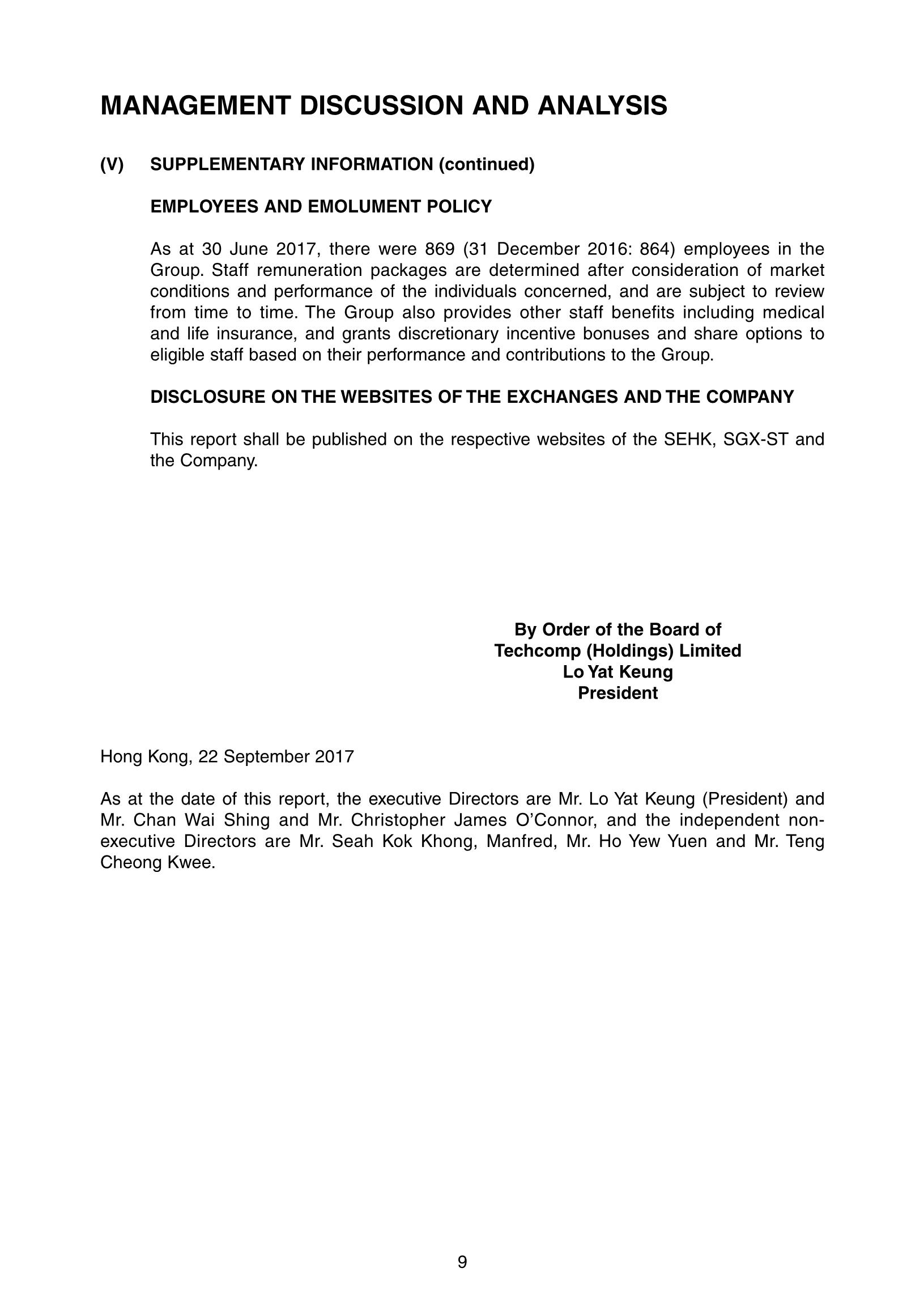 MANAGEMENT DISCUSSION AND ANALYSIS

(V) SUPPLEMENTARY INFORMATION (continued)

EMPLOYEES AND EMOLUMENT POLICY

As at 30 June 2017, there were 869 (31 December 2016: 864) employees in the Group. Staff remuneration packages are determined after consideration of market conditions and performance of the individuals concerned, and are subject to review from time to time. The Group also provides other staff benefits including medical and life insurance, and grants discretionary incentive bonuses and share options to eligible staff based on their performance and contributions to the Group.

DISCLOSURE ON THE WEBSITES OF THE EXCHANGES AND THE COMPANY

This report shall be published on the respective websites of the SEHK, SGX-ST and the Company.

By Order of the Board of
Techcomp (Holdings) Limited
Lo Yat Keung
President

Hong Kong, 22 September 2017

As at the date of this report, the executive Directors are Mr. Lo Yat Keung (President) and Mr. Chan Wai Shing and Mr. Christopher James O'Connor, and the independent non-executive Directors are Mr. Seah Kok Khong, Manfred, Mr. Ho Yew Yuen and Mr. Teng Cheong Kwee.

9